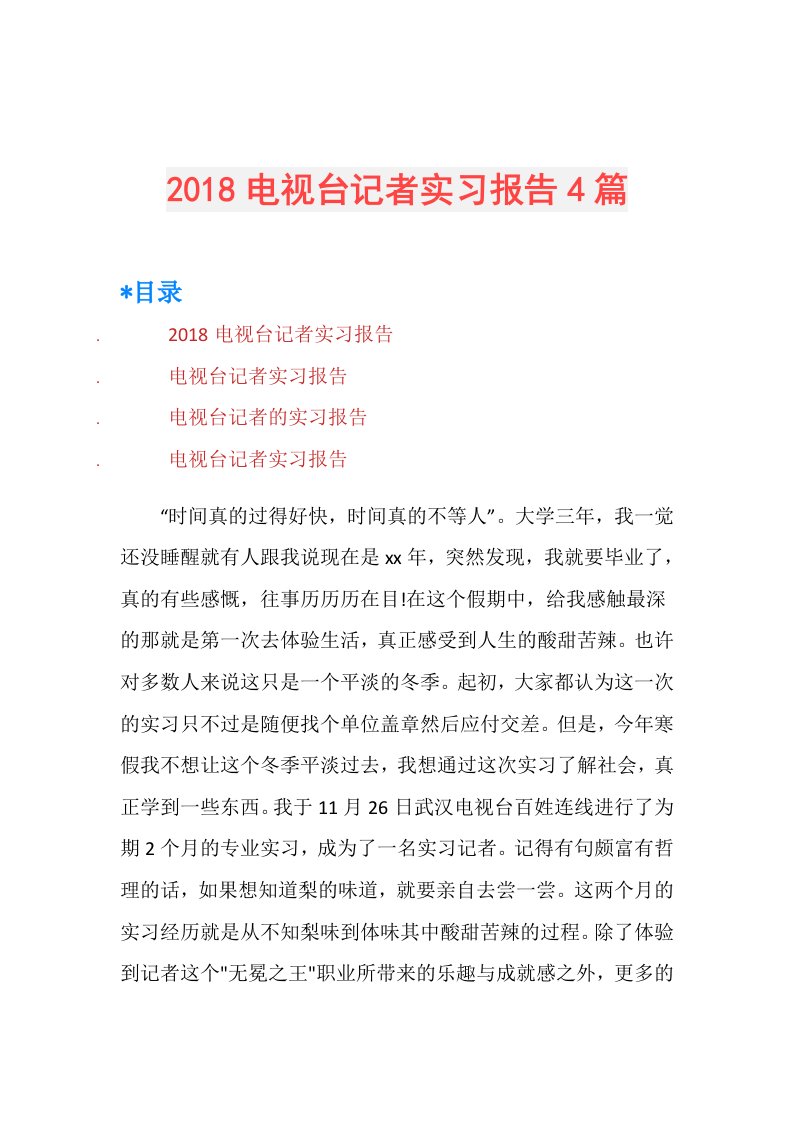 2018 电视台记者实习报告 4 篇

*目录

. 2018 电视台记者实习报告

. 电视台记者实习报告

. 电视台记者的实习报告

. 电视台记者实习报告

“时间真的过得好快，时间真的不等人”。大学三年，我一觉还没睡醒就有人跟我说现在是 xx 年，突然发现，我就要毕业了，真的有些感慨，往事历历在目!在这个假期中，给我感触最深的那就是第一次去体验生活，真正感受到人生的酸甜苦辣。也许对多数人来说这只是一个平淡的冬季。起初，大家都认为这一次的实习只不过是随便找个单位盖章然后应付交差。但是，今年寒假我不想让这个冬季平淡过去，我想通过这次实习了解社会，真正学到一些东西。我于 11 月 26 日武汉电视台百姓连线进行了为期 2 个月的专业实习，成为了一名实习记者。记得有句颇富有哲理的话，如果想知道梨的味道，就要亲自去尝一尝。这两个月的实习经历就是从不知梨味到体味其中酸甜苦辣的过程。除了体验到记者这个"无冕之王"职业所带来的乐趣与成就感之外，更多的